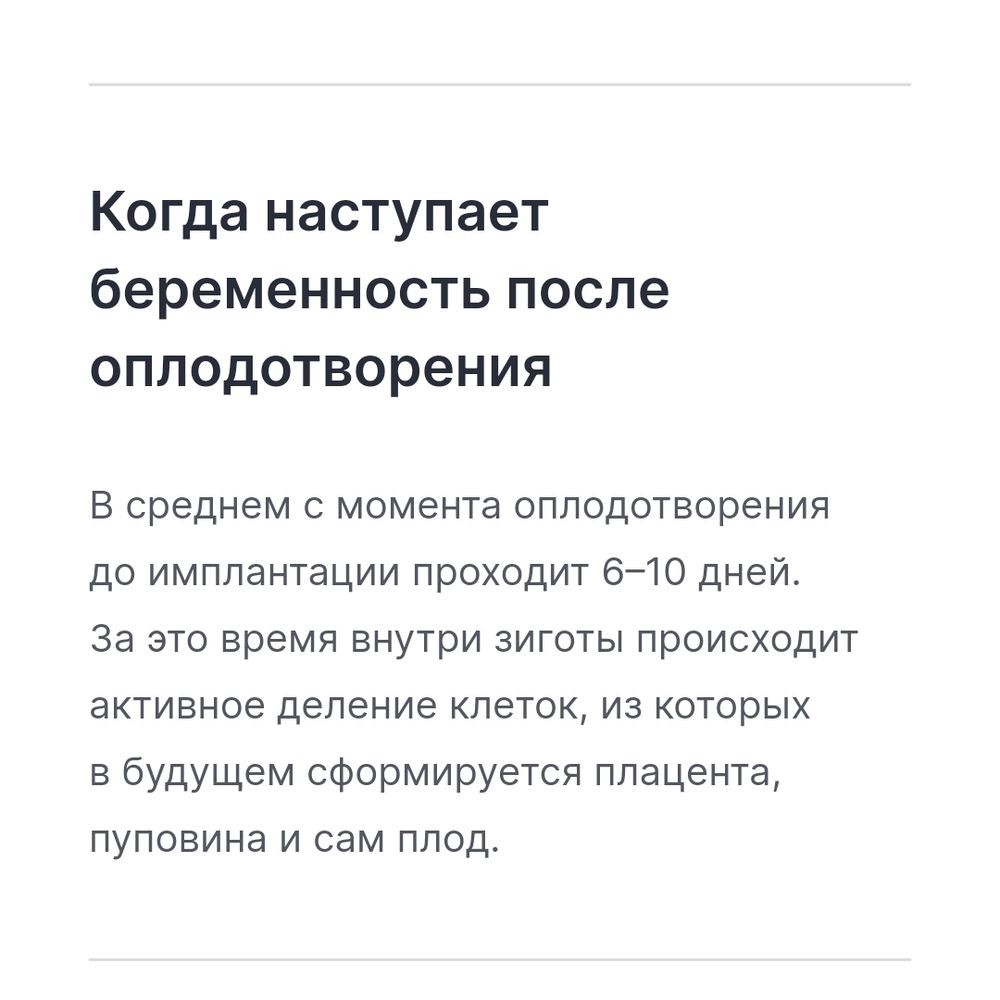 Когда наступает беременность после оплодотворения

В среднем с момента оплодотворения до имплантации проходит 6–10 дней. За это время внутри зиготы происходит активное деление клеток, из которых в будущем сформируется плацента, пуповина и сам плод.